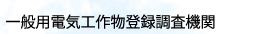 一般用電気工作物登録調査機関